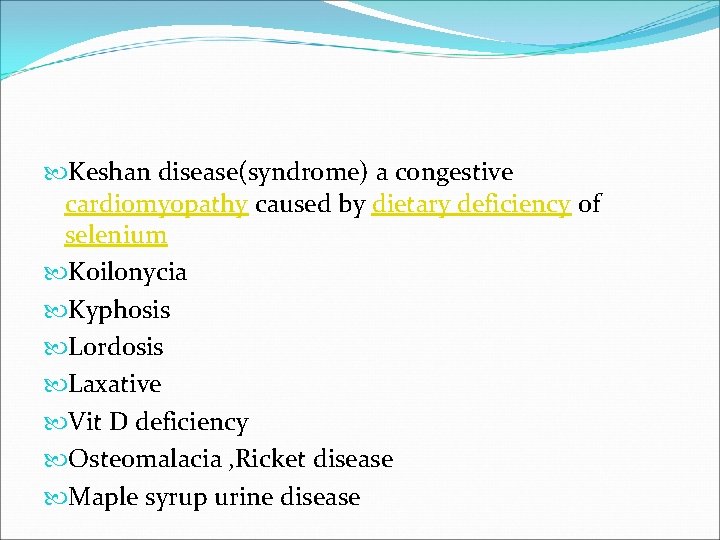 Keshan disease(syndrome) a congestive cardiomyopathy caused by dietary deficiency of selenium
Koilonycia
Kyphosis
Lordosis
Laxative
Vit D deficiency
Osteomalacia ,Ricket disease
Maple syrup urine disease